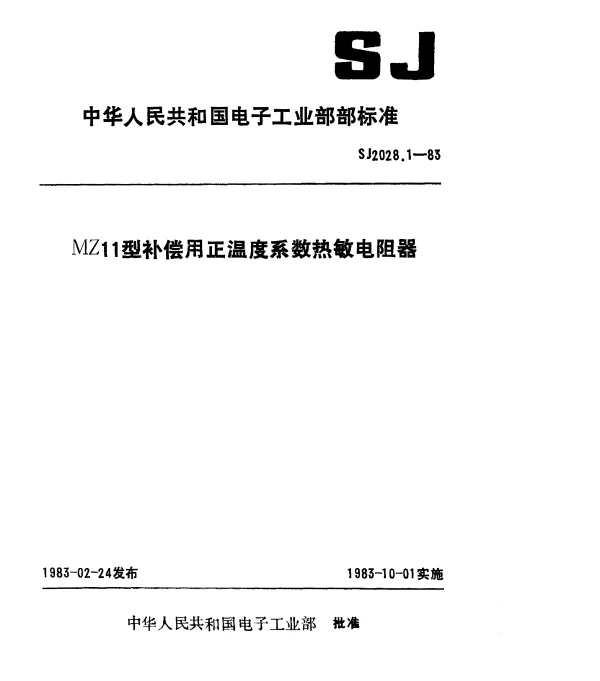 SJ

中华人民共和国电子工业部部标准

SJ2028.1—83

MZ11型补偿用正温度系数热敏电阻器

1983-02-24发布 1983-10-01实施

中华人民共和国电子工业部 批准